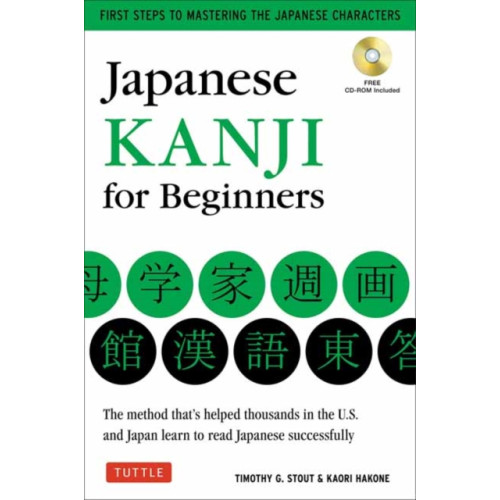 FIRST STEPS TO MASTERING THE JAPANESE CHARACTERS

FREE
CD-ROM Included

Japanese
KANJI
for Beginners

母 学 家 週 画
館 漢 語 東 答

The method that's helped thousands in the U.S. and Japan learn to read Japanese successfully

TUTTLE

TIMOTHY G. STOUT & KAORI HAKONE